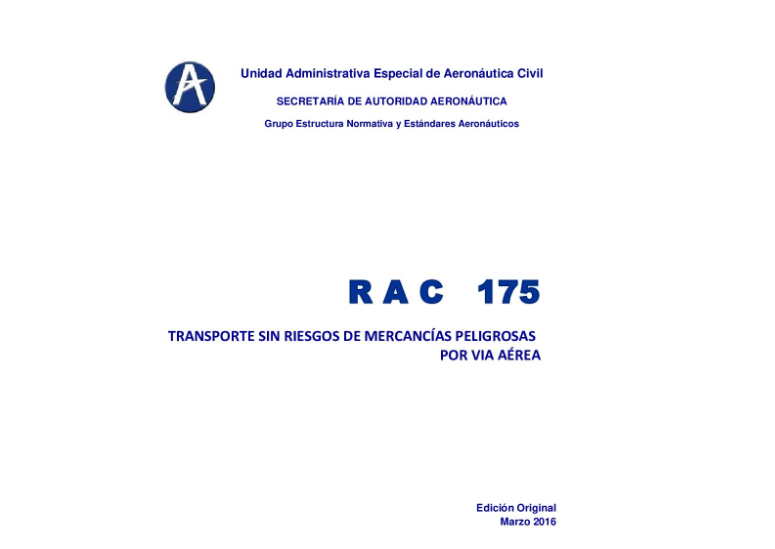 Unidad Administrativa Especial de Aeronáutica Civil

SECRETARÍA DE AUTORIDAD AERONÁUTICA

Grupo Estructura Normativa y Estándares Aeronáuticos

R A C 175

TRANSPORTE SIN RIESGOS DE MERCANCÍAS PELIGROSAS
POR VIA AÉREA

Edición Original
Marzo 2016